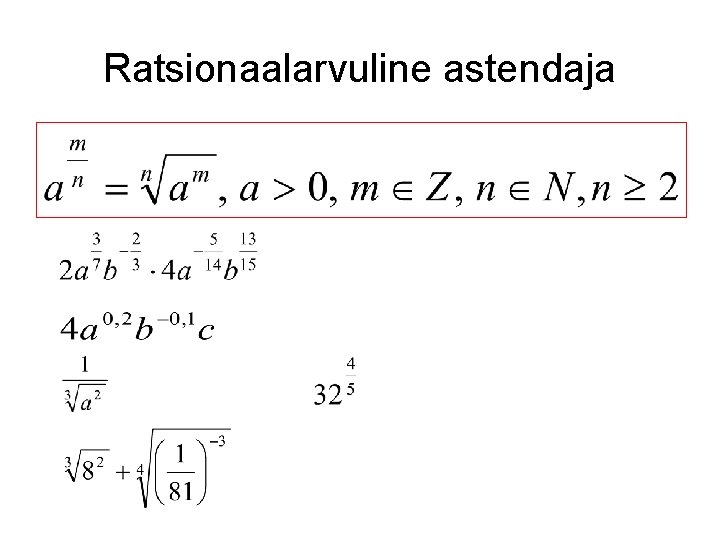 Ratsionaalarvuline astendaja

$a^{\frac{m}{n}} = \sqrt[n]{a^m}, a > 0, m \in Z, n \in N, n \geq 2$

$2a^{\frac{3}{7}}b^{-\frac{2}{3}} \cdot 4a^{-\frac{5}{14}}b^{\frac{13}{15}}$

$4a^{0,2}b^{-0,1}c$

$\frac{1}{\sqrt[3]{a^2}}$

$32^{\frac{4}{5}}$

$\sqrt[3]{8^2} + \sqrt[4]{\left(\frac{1}{81}\right)^{-3}}$